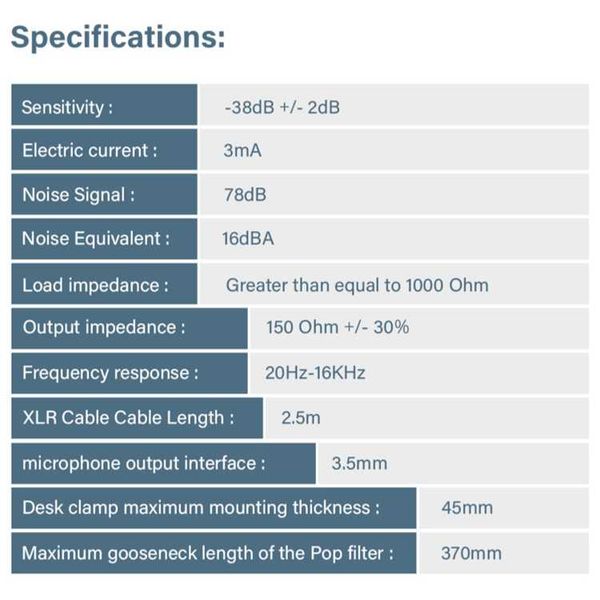 Specifications:

| Sensitivity : | -38dB +/- 2dB |
|---|---|
| Electric current : | 3mA |
| Noise Signal : | 78dB |
| Noise Equivalent : | 16dBA |
| Load impedance : | Greater than equal to 1000 Ohm |
| Output impedance : | 150 Ohm +/- 30% |
| Frequency response : | 20Hz-16KHz |
| XLR Cable Cable Length : | 2.5m |
| microphone output interface : | 3.5mm |
| Desk clamp maximum mounting thickness : | 45mm |
| Maximum gooseneck length of the Pop filter : | 370mm |